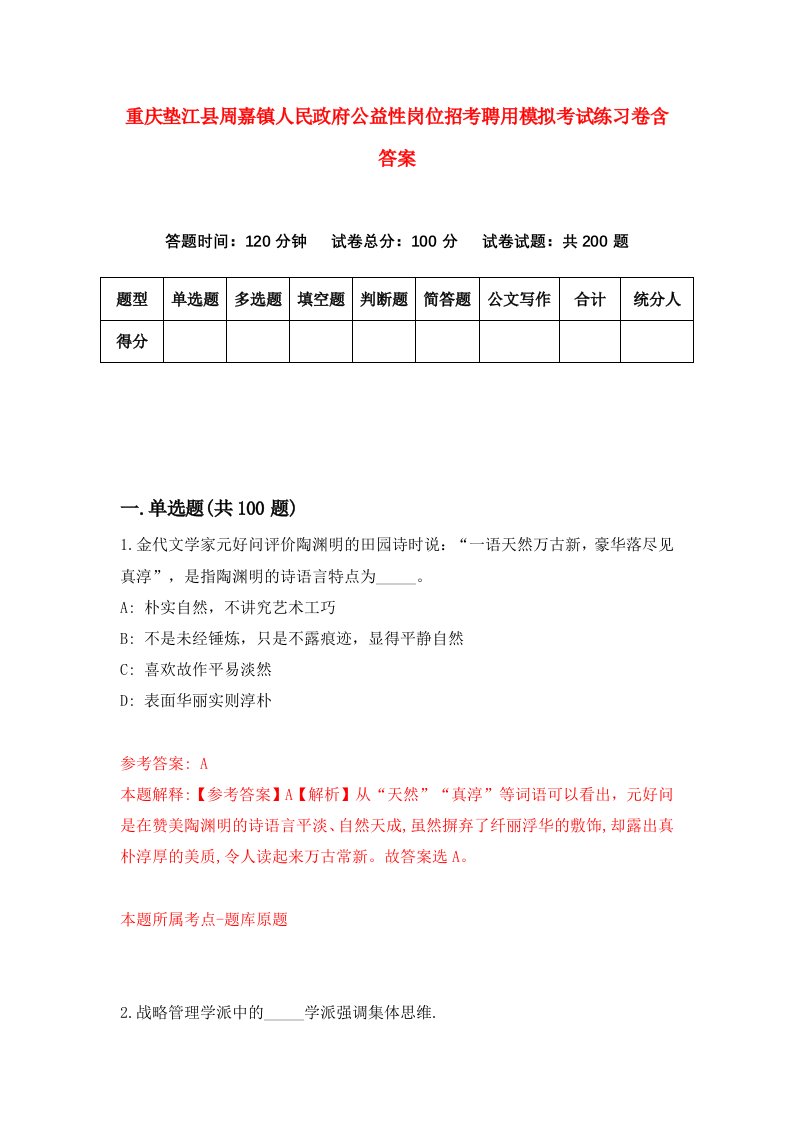 重庆垫江县周嘉镇人民政府公益性岗位招考聘用模拟考试练习卷含答案

答题时间：120 分钟　试卷总分：100 分　试卷试题：共 200 题

| 题型 | 单选题 | 多选题 | 填空题 | 判断题 | 简答题 | 公文写作 | 合计 | 统分人 |
|---|---|---|---|---|---|---|---|---|
| 得分 | | | | | | | | |

一.单选题(共 100 题)

1.金代文学家元好问评价陶渊明的田园诗时说：“一语天然万古新，豪华落尽见真淳”，是指陶渊明的诗语言特点为_____。

A: 朴实自然，不讲究艺术工巧

B: 不是未经锤炼，只是不露痕迹，显得平静自然

C: 喜欢故作平易淡然

D: 表面华丽实则淳朴

参考答案: A

本题解释:【参考答案】A【解析】从“天然”“真淳”等词语可以看出，元好问是在赞美陶渊明的诗语言平淡、自然天成,虽然摒弃了纤丽浮华的敷饰,却露出真朴淳厚的美质,令人读起来万古常新。故答案选 A。

本题所属考点-题库原题

2.战略管理学派中的_____学派强调集体思维.